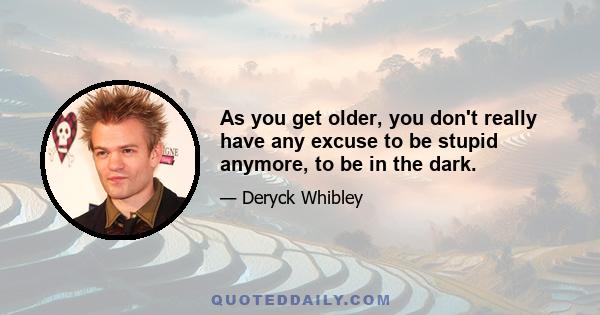 As you get older, you don't really have any excuse to be stupid anymore, to be in the dark.

— Deryck Whibley

QUOTEDDAILY.COM